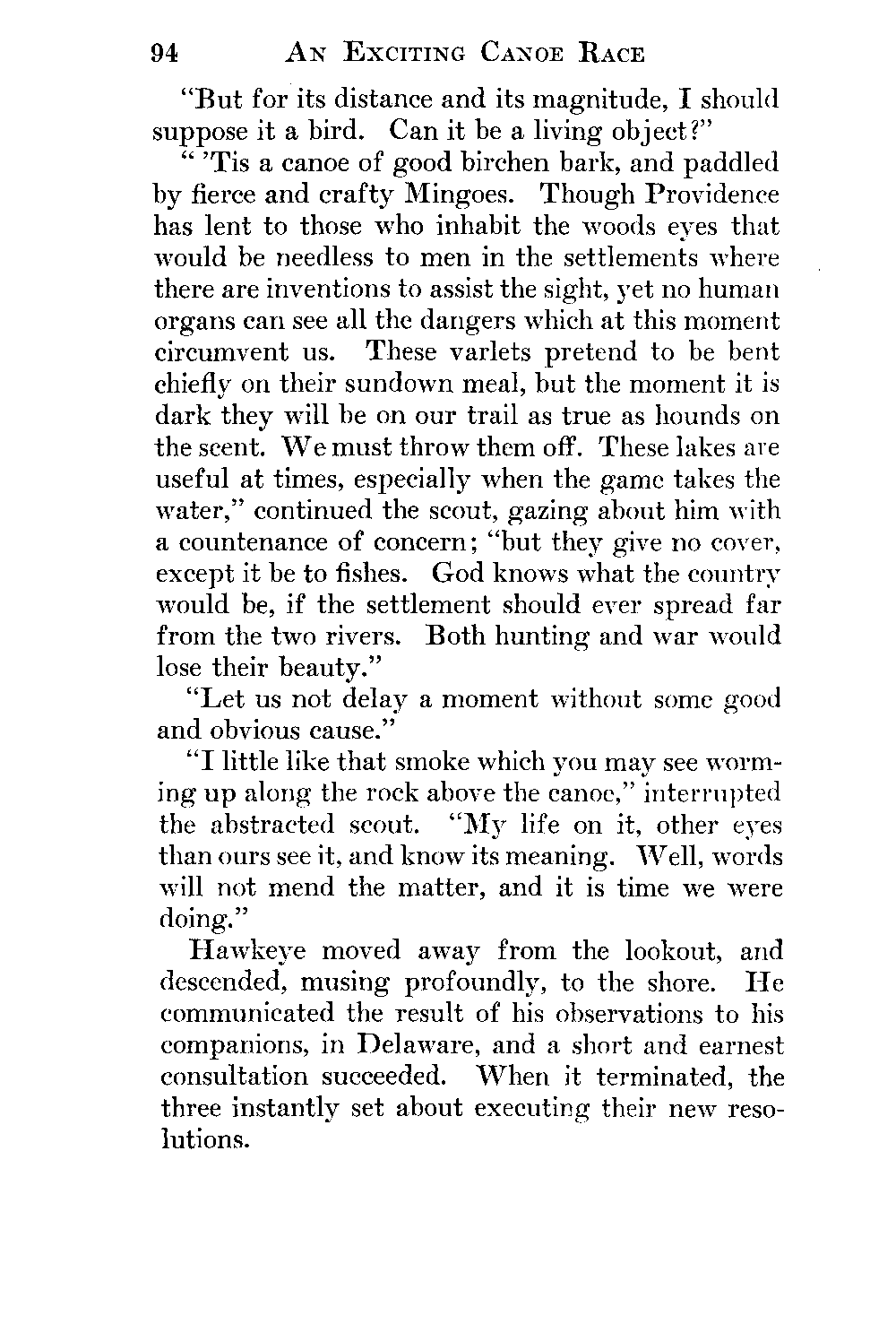 94 AN EXCITING CANOE RACE

"But for its distance and its magnitude, I should suppose it a bird. Can it be a living object?"

" 'Tis a canoe of good birchen bark, and paddled by fierce and crafty Mingoes. Though Providence has lent to those who inhabit the woods eyes that would be needless to men in the settlements where there are inventions to assist the sight, yet no human organs can see all the dangers which at this moment circumvent us. These varlets pretend to be bent chiefly on their sundown meal, but the moment it is dark they will be on our trail as true as hounds on the scent. We must throw them off. These lakes are useful at times, especially when the game takes the water," continued the scout, gazing about him with a countenance of concern; "but they give no cover, except it be to fishes. God knows what the country would be, if the settlement should ever spread far from the two rivers. Both hunting and war would lose their beauty."

"Let us not delay a moment without some good and obvious cause."

"I little like that smoke which you may see worming up along the rock above the canoe," interrupted the abstracted scout. "My life on it, other eyes than ours see it, and know its meaning. Well, words will not mend the matter, and it is time we were doing."

Hawkeye moved away from the lookout, and descended, musing profoundly, to the shore. He communicated the result of his observations to his companions, in Delaware, and a short and earnest consultation succeeded. When it terminated, the three instantly set about executing their new resolutions.